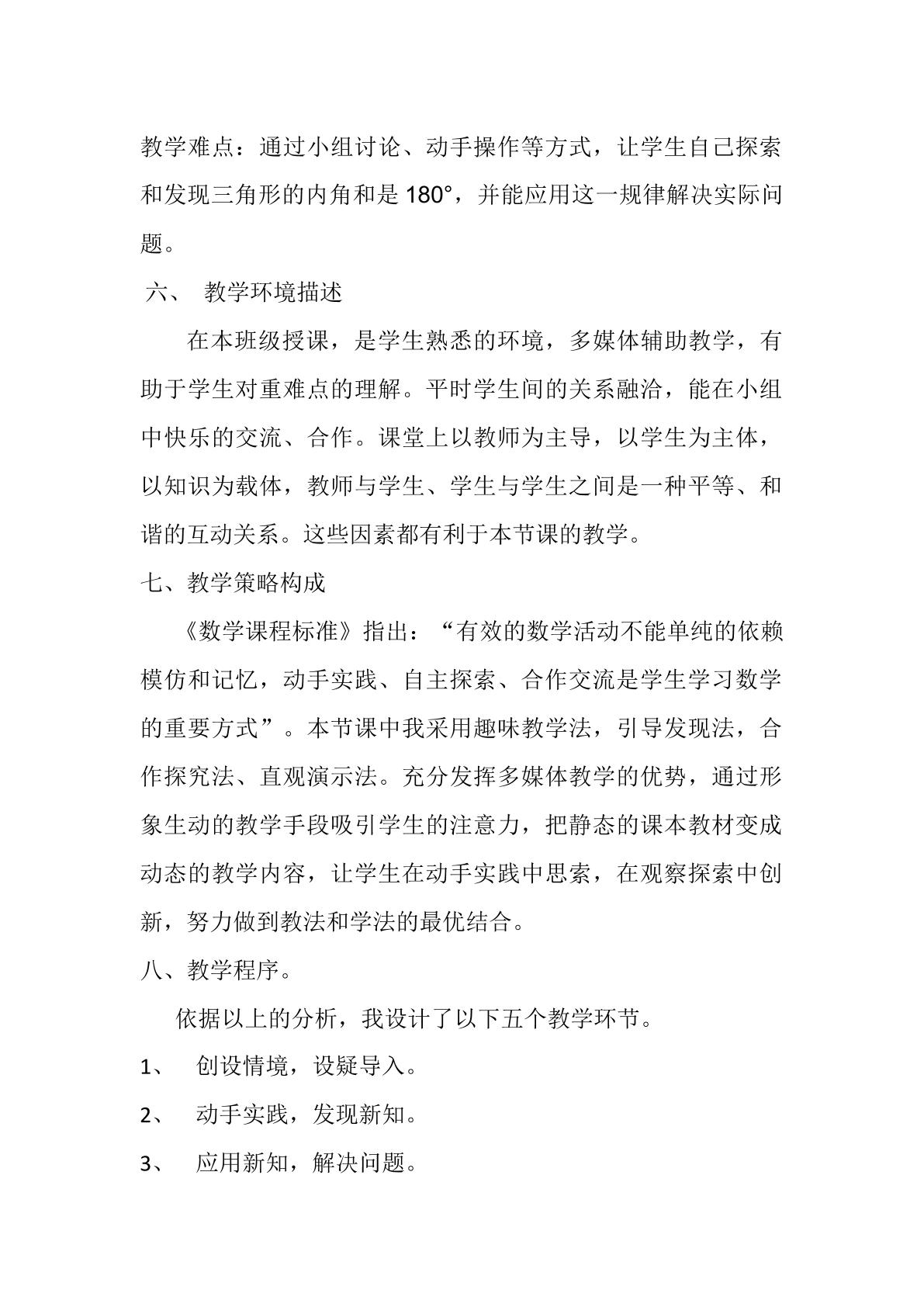 教学难点：通过小组讨论、动手操作等方式，让学生自己探索和发现三角形的内角和是180°，并能应用这一规律解决实际问题。

六、 教学环境描述

在本班级授课，是学生熟悉的环境，多媒体辅助教学，有助于学生对重难点的理解。平时学生间的关系融洽，能在小组中快乐的交流、合作。课堂上以教师为主导，以学生为主体，以知识为载体，教师与学生、学生与学生之间是一种平等、和谐的互动关系。这些因素都有利于本节课的教学。

七、教学策略构成

《数学课程标准》指出：“有效的数学活动不能单纯的依赖模仿和记忆，动手实践、自主探索、合作交流是学生学习数学的重要方式”。本节课中我采用趣味教学法，引导发现法，合作探究法、直观演示法。充分发挥多媒体教学的优势，通过形象生动的教学手段吸引学生的注意力，把静态的课本教材变成动态的教学内容，让学生在动手实践中思索，在观察探索中创新，努力做到教法和学法的最优结合。

八、教学程序。

依据以上的分析，我设计了以下五个教学环节。

1、 创设情境，设疑导入。

2、 动手实践，发现新知。

3、 应用新知，解决问题。